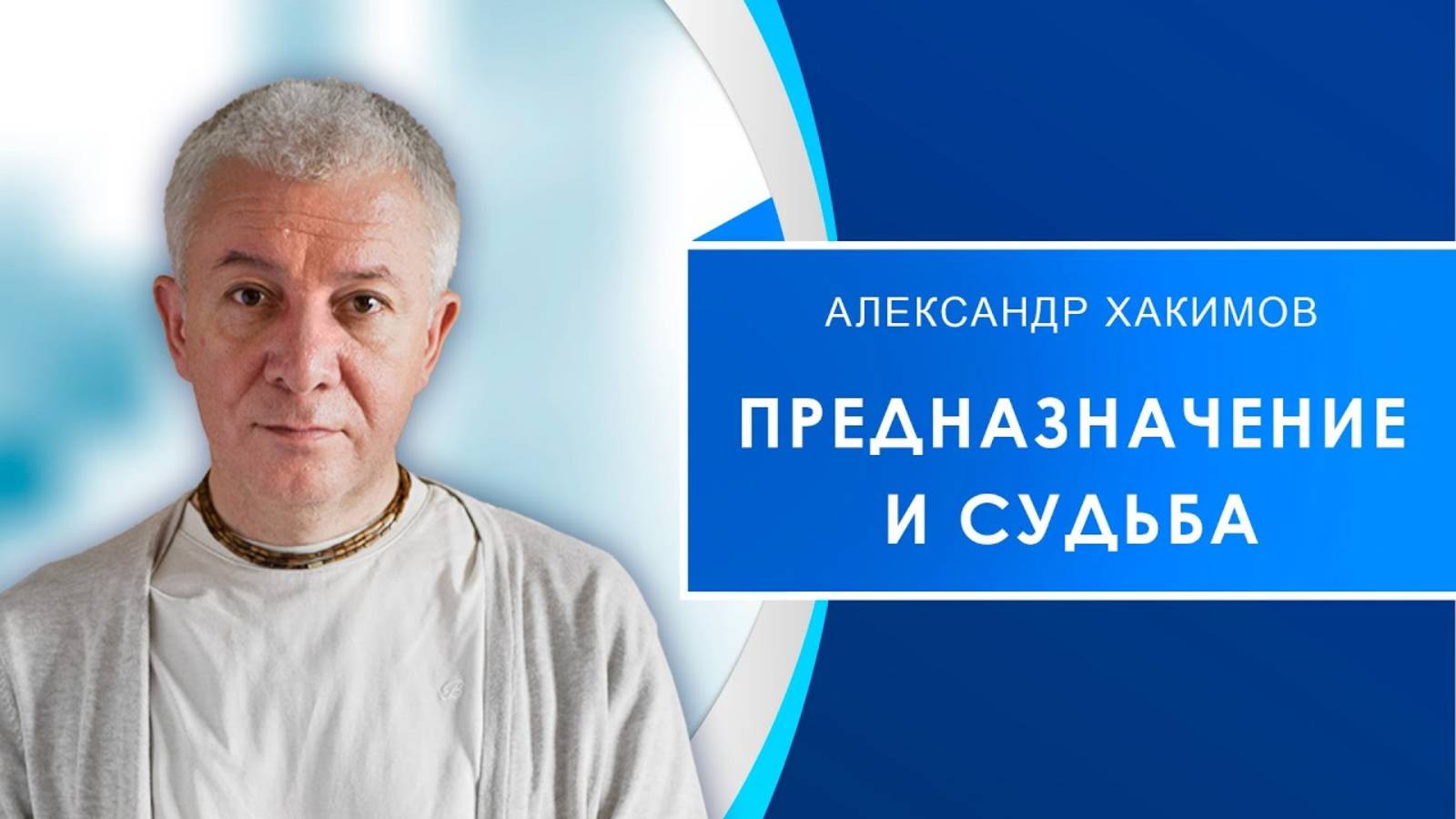 АЛЕКСАНДР ХАКИМОВ

ПРЕДНАЗНАЧЕНИЕ И СУДЬБА